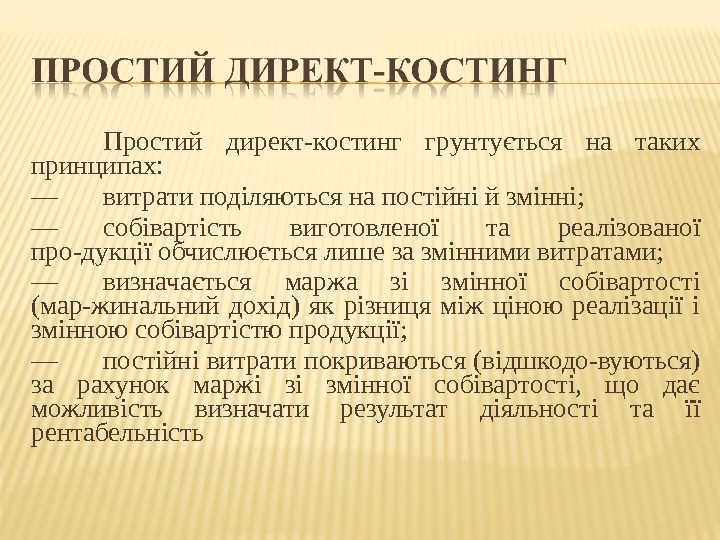 ПРОСТИЙ ДИРЕКТ-КОСТИНГ

Простий директ-костинг грунтується на таких принципах:

— витрати поділяються на постійні й змінні;

— собівартість виготовленої та реалізованої про-дукції обчислюється лише за змінними витратами;

— визначається маржа зі змінної собівартості (мар-жинальний дохід) як різниця між ціною реалізації і змінною собівартістю продукції;

— постійні витрати покриваються (відшкодо-вуються) за рахунок маржі зі змінної собівартості, що дає можливість визначати результат діяльності та її рентабельність